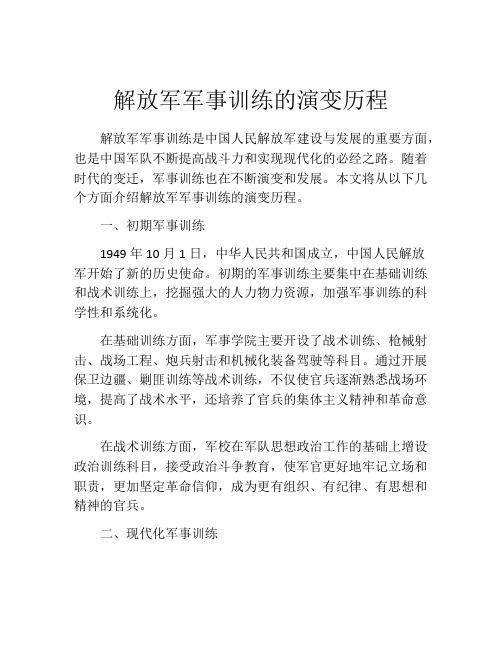 解放军军事训练的演变历程

解放军军事训练是中国人民解放军建设与发展的重要方面，也是中国军队不断提高战斗力和实现现代化的必经之路。随着时代的变迁，军事训练也在不断演变和发展。本文将从以下几个方面介绍解放军军事训练的演变历程。

一、初期军事训练

1949 年 10 月 1 日，中华人民共和国成立，中国人民解放军开始了新的历史使命。初期的军事训练主要集中在基础训练和战术训练上，挖掘强大的人力物力资源，加强军事训练的科学性和系统化。

在基础训练方面，军事学院主要开设了战术训练、枪械射击、战场工程、炮兵射击和机械化装备驾驶等科目。通过开展保卫边疆、剿匪训练等战术训练，不仅使官兵逐渐熟悉战场环境，提高了战术水平，还培养了官兵的集体主义精神和革命意识。

在战术训练方面，军校在军队思想政治工作的基础上增设政治训练科目，接受政治斗争教育，使军官更好地牢记立场和职责，更加坚定革命信仰，成为更有组织、有纪律、有思想和精神的官兵。

二、现代化军事训练